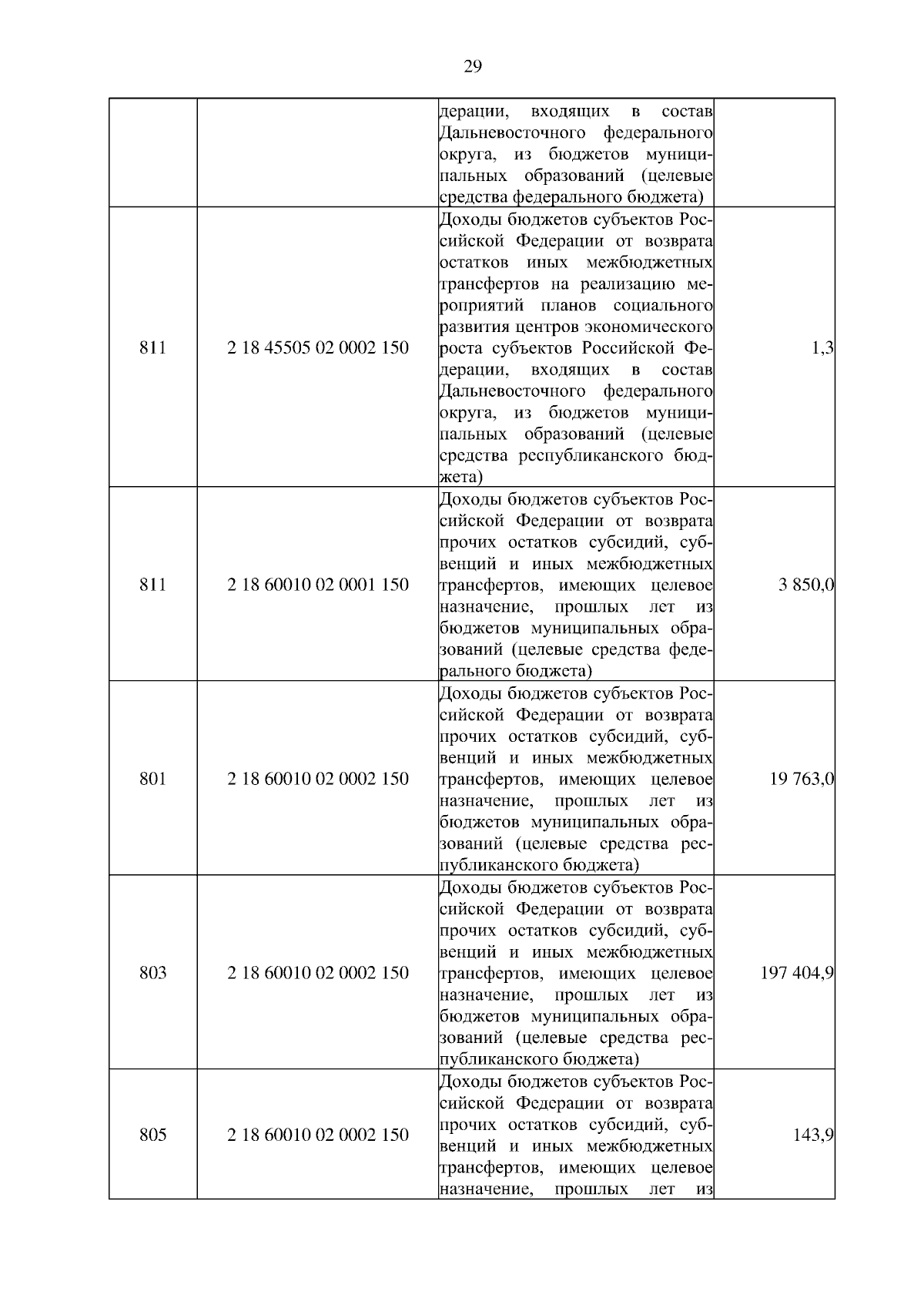 29

| | | | |
|---|---|---|---|
| | | дерации, входящих в состав Дальневосточного федерального округа, из бюджетов муниципальных образований (целевые средства федерального бюджета) | |
| 811 | 2 18 45505 02 0002 150 | Доходы бюджетов субъектов Российской Федерации от возврата остатков иных межбюджетных трансфертов на реализацию мероприятий планов социального развития центров экономического роста субъектов Российской Федерации, входящих в состав Дальневосточного федерального округа, из бюджетов муниципальных образований (целевые средства республиканского бюджета) | 1,3 |
| 811 | 2 18 60010 02 0001 150 | Доходы бюджетов субъектов Российской Федерации от возврата прочих остатков субсидий, субвенций и иных межбюджетных трансфертов, имеющих целевое назначение, прошлых лет из бюджетов муниципальных образований (целевые средства федерального бюджета) | 3 850,0 |
| 801 | 2 18 60010 02 0002 150 | Доходы бюджетов субъектов Российской Федерации от возврата прочих остатков субсидий, субвенций и иных межбюджетных трансфертов, имеющих целевое назначение, прошлых лет из бюджетов муниципальных образований (целевые средства республиканского бюджета) | 19 763,0 |
| 803 | 2 18 60010 02 0002 150 | Доходы бюджетов субъектов Российской Федерации от возврата прочих остатков субсидий, субвенций и иных межбюджетных трансфертов, имеющих целевое назначение, прошлых лет из бюджетов муниципальных образований (целевые средства республиканского бюджета) | 197 404,9 |
| 805 | 2 18 60010 02 0002 150 | Доходы бюджетов субъектов Российской Федерации от возврата прочих остатков субсидий, субвенций и иных межбюджетных трансфертов, имеющих целевое назначение, прошлых лет из | 143,9 |